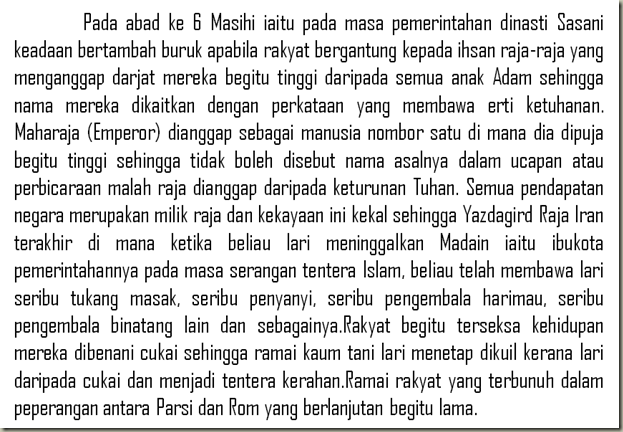 Pada abad ke 6 Masihi iaitu pada masa pemerintahan dinasti Sasani keadaan bertambah buruk apabila rakyat bergantung kepada ihsan raja-raja yang menganggap darjat mereka begitu tinggi daripada semua anak Adam sehingga nama mereka dikaitkan dengan perkataan yang membawa erti ketuhanan. Maharaja (Emperor) dianggap sebagai manusia nombor satu di mana dia dipuja begitu tinggi sehingga tidak boleh disebut nama asalnya dalam ucapan atau perbicaraan malah raja dianggap daripada keturunan Tuhan. Semua pendapatan negara merupakan milik raja dan kekayaan ini kekal sehingga Yazdagird Raja Iran terakhir di mana ketika beliau lari meninggalkan Madain iaitu ibukota pemerintahannya pada masa serangan tentera Islam, beliau telah membawa lari seribu tukang masak, seribu penyanyi, seribu pengembala harimau, seribu pengembala binatang lain dan sebagainya.Rakyat begitu terseksa kehidupan mereka dibenani cukai sehingga ramai kaum tani lari menetap dikuil kerana lari daripada cukai dan menjadi tentera kerahan.Ramai rakyat yang terbunuh dalam peperangan antara Parsi dan Rom yang berlanjutan begitu lama.